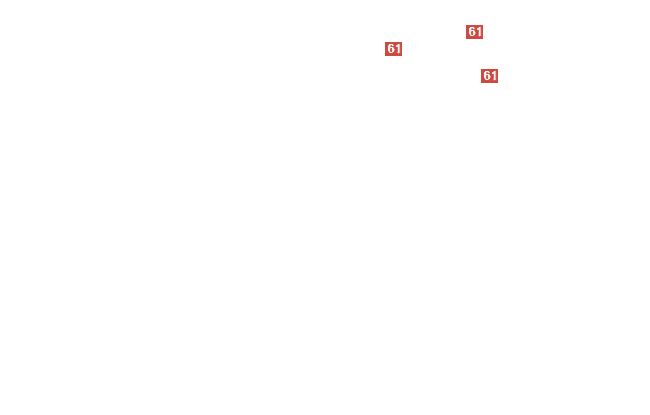 61
61
61